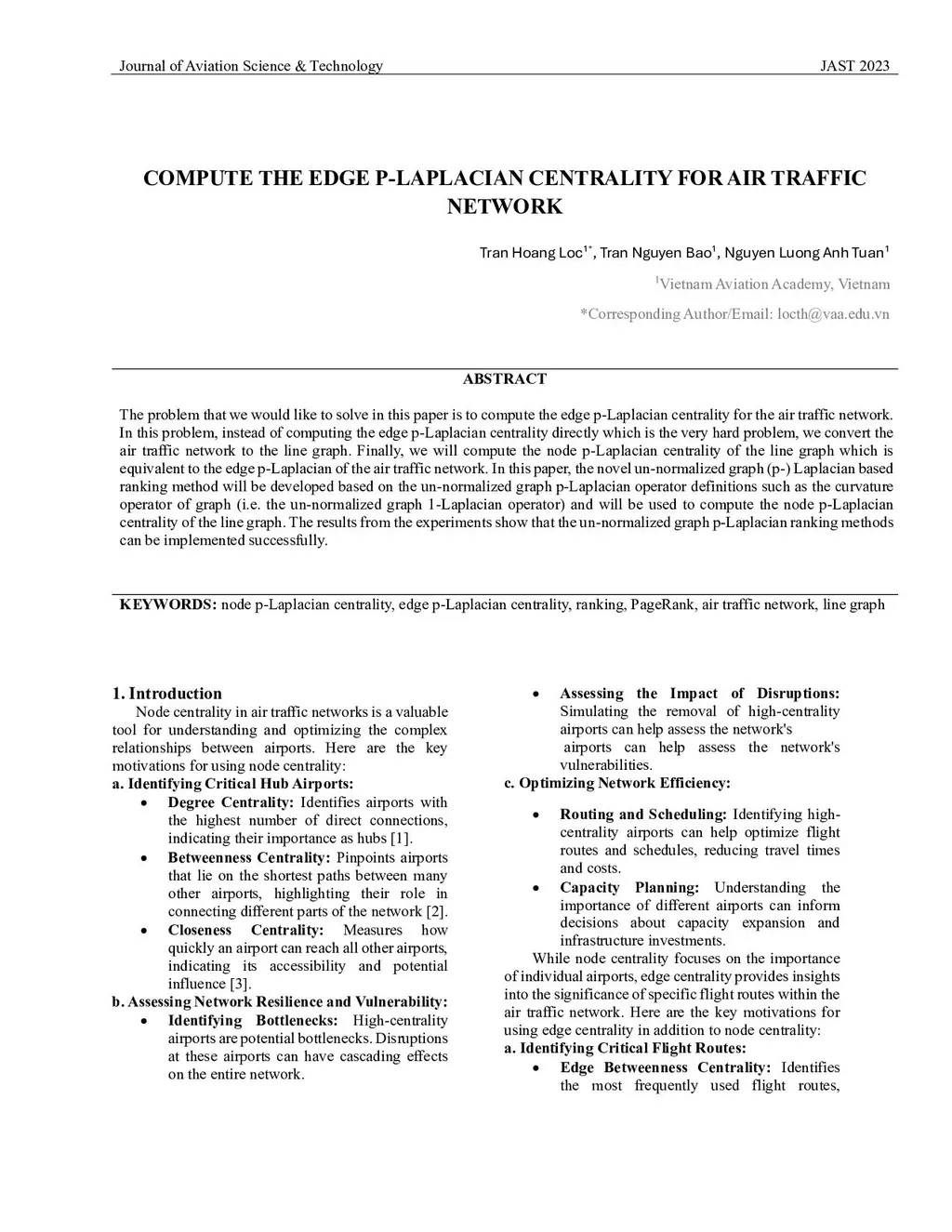 Journal of Aviation Science & Technology JAST 2023

COMPUTE THE EDGE P-LAPLACIAN CENTRALITY FOR AIR TRAFFIC NETWORK

Tran Hoang Loc$^{1*}$, Tran Nguyen Bao$^{1}$, Nguyen Luong Anh Tuan$^{1}$

$^{1}$Vietnam Aviation Academy, Vietnam

*Corresponding Author/Email: locth@vaa.edu.vn

ABSTRACT

The problem that we would like to solve in this paper is to compute the edge p-Laplacian centrality for the air traffic network. In this problem, instead of computing the edge p-Laplacian centrality directly which is the very hard problem, we convert the air traffic network to the line graph. Finally, we will compute the node p-Laplacian centrality of the line graph which is equivalent to the edge p-Laplacian of the air traffic network. In this paper, the novel un-normalized graph (p-) Laplacian based ranking method will be developed based on the un-normalized graph p-Laplacian operator definitions such as the curvature operator of graph (i.e. the un-normalized graph 1-Laplacian operator) and will be used to compute the node p-Laplacian centrality of the line graph. The results from the experiments show that the un-normalized graph p-Laplacian ranking methods can be implemented successfully.

KEYWORDS: node p-Laplacian centrality, edge p-Laplacian centrality, ranking, PageRank, air traffic network, line graph

1. Introduction
Node centrality in air traffic networks is a valuable tool for understanding and optimizing the complex relationships between airports. Here are the key motivations for using node centrality:
a. Identifying Critical Hub Airports:
• Degree Centrality: Identifies airports with the highest number of direct connections, indicating their importance as hubs [1].
• Betweenness Centrality: Pinpoints airports that lie on the shortest paths between many other airports, highlighting their role in connecting different parts of the network [2].
• Closeness Centrality: Measures how quickly an airport can reach all other airports, indicating its accessibility and potential influence [3].
b. Assessing Network Resilience and Vulnerability:
• Identifying Bottlenecks: High-centrality airports are potential bottlenecks. Disruptions at these airports can have cascading effects on the entire network.
• Assessing the Impact of Disruptions: Simulating the removal of high-centrality airports can help assess the network's airports can help assess the network's vulnerabilities.
c. Optimizing Network Efficiency:
• Routing and Scheduling: Identifying high-centrality airports can help optimize flight routes and schedules, reducing travel times and costs.
• Capacity Planning: Understanding the importance of different airports can inform decisions about capacity expansion and infrastructure investments.
While node centrality focuses on the importance of individual airports, edge centrality provides insights into the significance of specific flight routes within the air traffic network. Here are the key motivations for using edge centrality in addition to node centrality:
a. Identifying Critical Flight Routes:
• Edge Betweenness Centrality: Identifies the most frequently used flight routes,